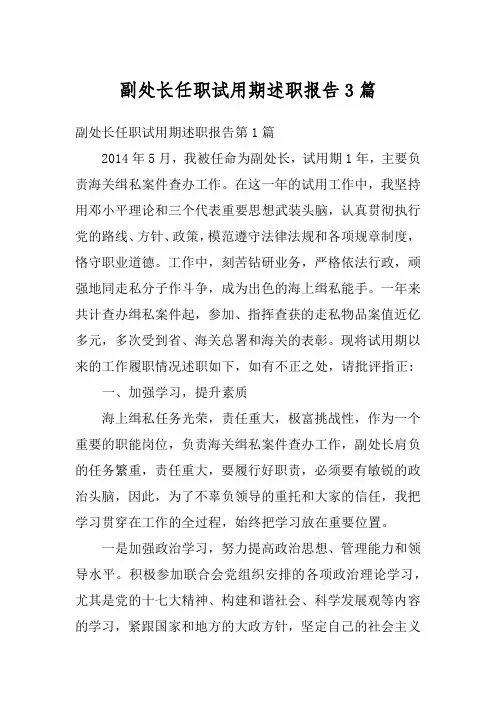 副处长任职试用期述职报告3篇

副处长任职试用期述职报告第1篇

2014年5月，我被任命为副处长，试用期1年，主要负责海关缉私案件查办工作。在这一年的试用工作中，我坚持用邓小平理论和三个代表重要思想武装头脑，认真贯彻执行党的路线、方针、政策，模范遵守法律法规和各项规章制度，恪守职业道德。工作中，刻苦钻研业务，严格依法行政，顽强地同走私分子作斗争，成为出色的海上缉私能手。一年来共计查办缉私案件起，参加、指挥查获的走私物品案值近亿多元，多次受到省、海关总署和海关的表彰。现将试用期以来的工作履职情况述职如下，如有不正之处，请批评指正：

一、加强学习，提升素质

海上缉私任务光荣，责任重大，极富挑战性，作为一个重要的职能岗位，负责海关缉私案件查办工作，副处长肩负的任务繁重，责任重大，要履行好职责，必须要有敏锐的政治头脑，因此，为了不辜负领导的重托和大家的信任，我把学习贯穿在工作的全过程，始终把学习放在重要位置。

一是加强政治学习，努力提高政治思想、管理能力和领导水平。积极参加联合会党组织安排的各项政治理论学习，尤其是党的十七大精神、构建和谐社会、科学发展观等内容的学习，紧跟国家和地方的大政方针，坚定自己的社会主义